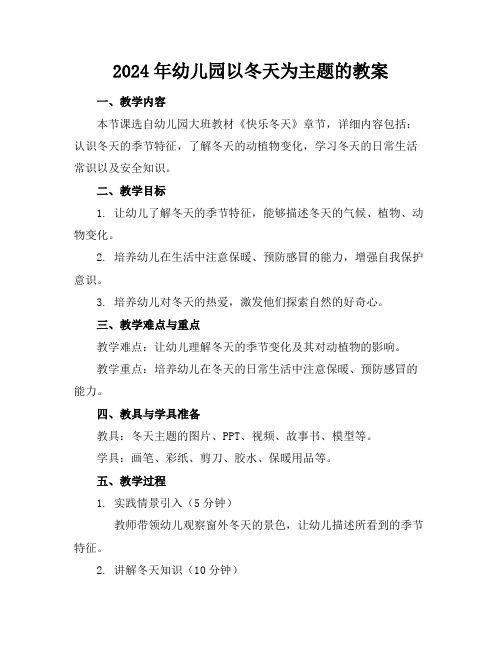 2024年幼儿园以冬天为主题的教案

一、教学内容

本节课选自幼儿园大班教材《快乐冬天》章节，详细内容包括：认识冬天的季节特征，了解冬天的动植物变化，学习冬天的日常生活常识以及安全知识。

二、教学目标

1. 让幼儿了解冬天的季节特征，能够描述冬天的气候、植物、动物变化。

2. 培养幼儿在生活中注意保暖、预防感冒的能力，增强自我保护意识。

3. 培养幼儿对冬天的热爱，激发他们探索自然的好奇心。

三、教学难点与重点

教学难点：让幼儿理解冬天的季节变化及其对动植物的影响。

教学重点：培养幼儿在冬天的日常生活中注意保暖、预防感冒的能力。

四、教具与学具准备

教具：冬天主题的图片、PPT、视频、故事书、模型等。

学具：画笔、彩纸、剪刀、胶水、保暖用品等。

五、教学过程

1. 实践情景引入（5分钟）

教师带领幼儿观察窗外冬天的景色，让幼儿描述所看到的季节特征。

2. 讲解冬天知识（10分钟）